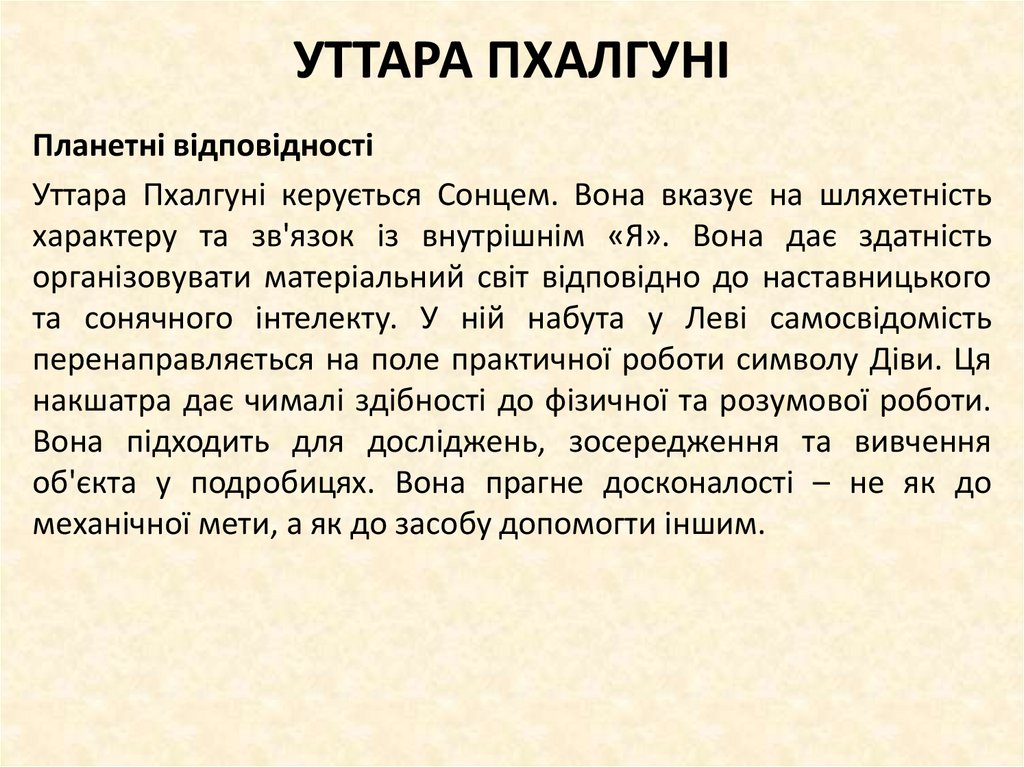 УТТАРА ПХАЛГУНІ

Планетні відповідності

Уттара Пхалгуні керується Сонцем. Вона вказує на шляхетність характеру та зв'язок із внутрішнім «Я». Вона дає здатність організовувати матеріальний світ відповідно до наставницького та сонячного інтелекту. У ній набута у Леві самосвідомість перенаправляється на поле практичної роботи символу Діви. Ця накшатра дає чималі здібності до фізичної та розумової роботи. Вона підходить для досліджень, зосередження та вивчення об'єкта у подробицях. Вона прагне досконалості – не як до механічної мети, а як до засобу допомогти іншим.